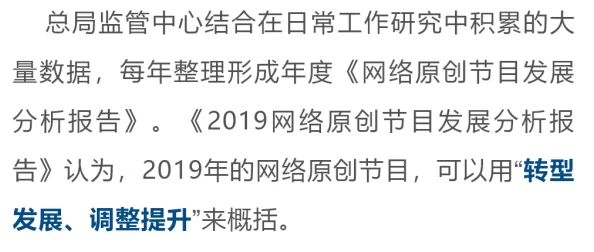 总局监管中心结合在日常工作研究中积累的大量数据，每年整理形成年度《网络原创节目发展分析报告》。《2019网络原创节目发展分析报告》认为，2019年的网络原创节目，可以用“转型发展、调整提升”来概括。